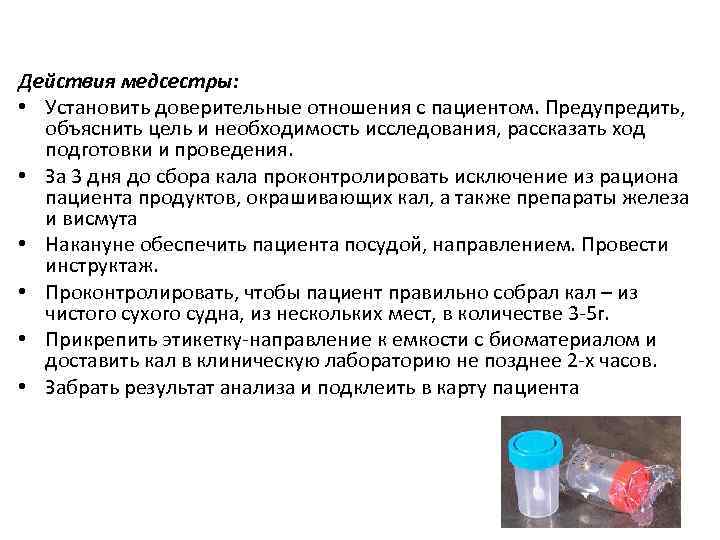 Действия медсестры:

• Установить доверительные отношения с пациентом. Предупредить, объяснить цель и необходимость исследования, рассказать ход подготовки и проведения.

• За 3 дня до сбора кала проконтролировать исключение из рациона пациента продуктов, окрашивающих кал, а также препараты железа и висмута

• Накануне обеспечить пациента посудой, направлением. Провести инструктаж.

• Проконтролировать, чтобы пациент правильно собрал кал – из чистого сухого судна, из нескольких мест, в количестве 3-5г.

• Прикрепить этикетку-направление к емкости с биоматериалом и доставить кал в клиническую лабораторию не позднее 2-х часов.

• Забрать результат анализа и подклеить в карту пациента